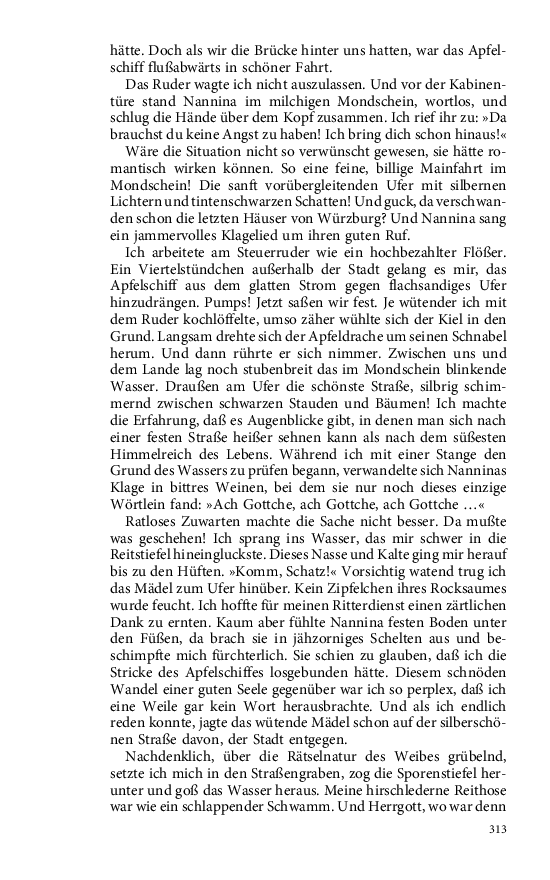 hätte. Doch als wir die Brücke hinter uns hatten, war das Apfelschiff flußabwärts in schöner Fahrt.

Das Ruder wagte ich nicht auszulassen. Und vor der Kabinentüre stand Nannina im milchigen Mondschein, wortlos, und schlug die Hände über dem Kopf zusammen. Ich rief ihr zu: »Da brauchst du keine Angst zu haben! Ich bring dich schon hinaus!«

Wäre die Situation nicht so verwünscht gewesen, sie hätte romantisch wirken können. So eine feine, billige Mainfahrt im Mondschein! Die sanft vorübergleitenden Ufer mit silbernen Lichtern und tintenschwarzen Schatten! Und guck, da verschwanden schon die letzten Häuser von Würzburg? Und Nannina sang ein jammervolles Klagelied um ihren guten Ruf.

Ich arbeitete am Steuerruder wie ein hochbezahlter Flößer. Ein Viertelstündchen außerhalb der Stadt gelang es mir, das Apfelschiff aus dem glatten Strom gegen flachsandiges Ufer hinzudrängen. Pumps! Jetzt saßen wir fest. Je wütender ich mit dem Ruder kochlöffelte, umso zäher wühlte sich der Kiel in den Grund. Langsam drehte sich der Apfeldrache um seinen Schnabel herum. Und dann rührte er sich nimmer. Zwischen uns und dem Lande lag noch stubenbreit das im Mondschein blinkende Wasser. Draußen am Ufer die schönste Straße, silbrig schimmernd zwischen schwarzen Stauden und Bäumen! Ich machte die Erfahrung, daß es Augenblicke gibt, in denen man sich nach einer festen Straße heißer sehnen kann als nach dem süßesten Himmelreich des Lebens. Während ich mit einer Stange den Grund des Wassers zu prüfen begann, verwandelte sich Nanninas Klage in bittres Weinen, bei dem sie nur noch dieses einzige Wörtlein fand: »Ach Gottche, ach Gottche, ach Gottche …«

Ratloses Zuwarten machte die Sache nicht besser. Da mußte was geschehen! Ich sprang ins Wasser, das mir schwer in die Reitstiefel hineingluckste. Dieses Nasse und Kalte ging mir herauf bis zu den Hüften. »Komm, Schatz!« Vorsichtig watend trug ich das Mädel zum Ufer hinüber. Kein Zipfelchen ihres Rocksaumes wurde feucht. Ich hoffte für meinen Ritterdienst einen zärtlichen Dank zu ernten. Kaum aber fühlte Nannina festen Boden unter den Füßen, da brach sie in jähzorniges Schelten aus und beschimpfte mich fürchterlich. Sie schien zu glauben, daß ich die Stricke des Apfelschiffes losgebunden hätte. Diesem schnöden Wandel einer guten Seele gegenüber war ich so perplex, daß ich eine Weile gar kein Wort herausbrachte. Und als ich endlich reden konnte, jagte das wütende Mädel schon auf der silberschönen Straße davon, der Stadt entgegen.

Nachdenklich, über die Rätselnatur des Weibes grübelnd, setzte ich mich in den Straßengraben, zog die Sporenstiefel herunter und goß das Wasser heraus. Meine hirschlederne Reithose war wie ein schlappender Schwamm. Und Herrgott, wo war denn

313